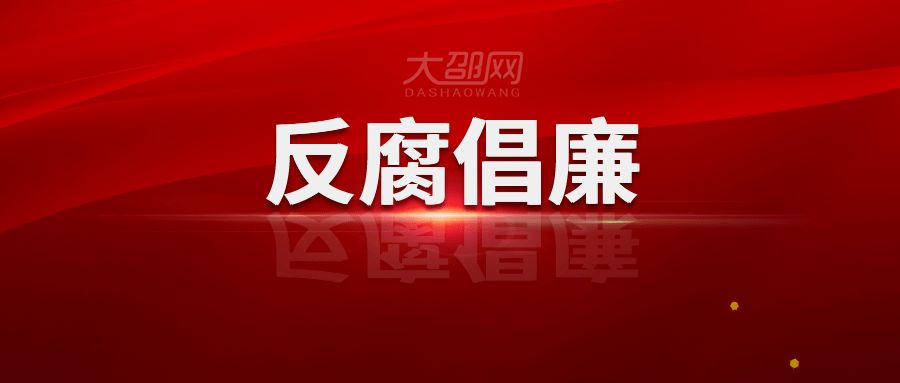 大邵网
DASHAOWANG

反腐倡廉